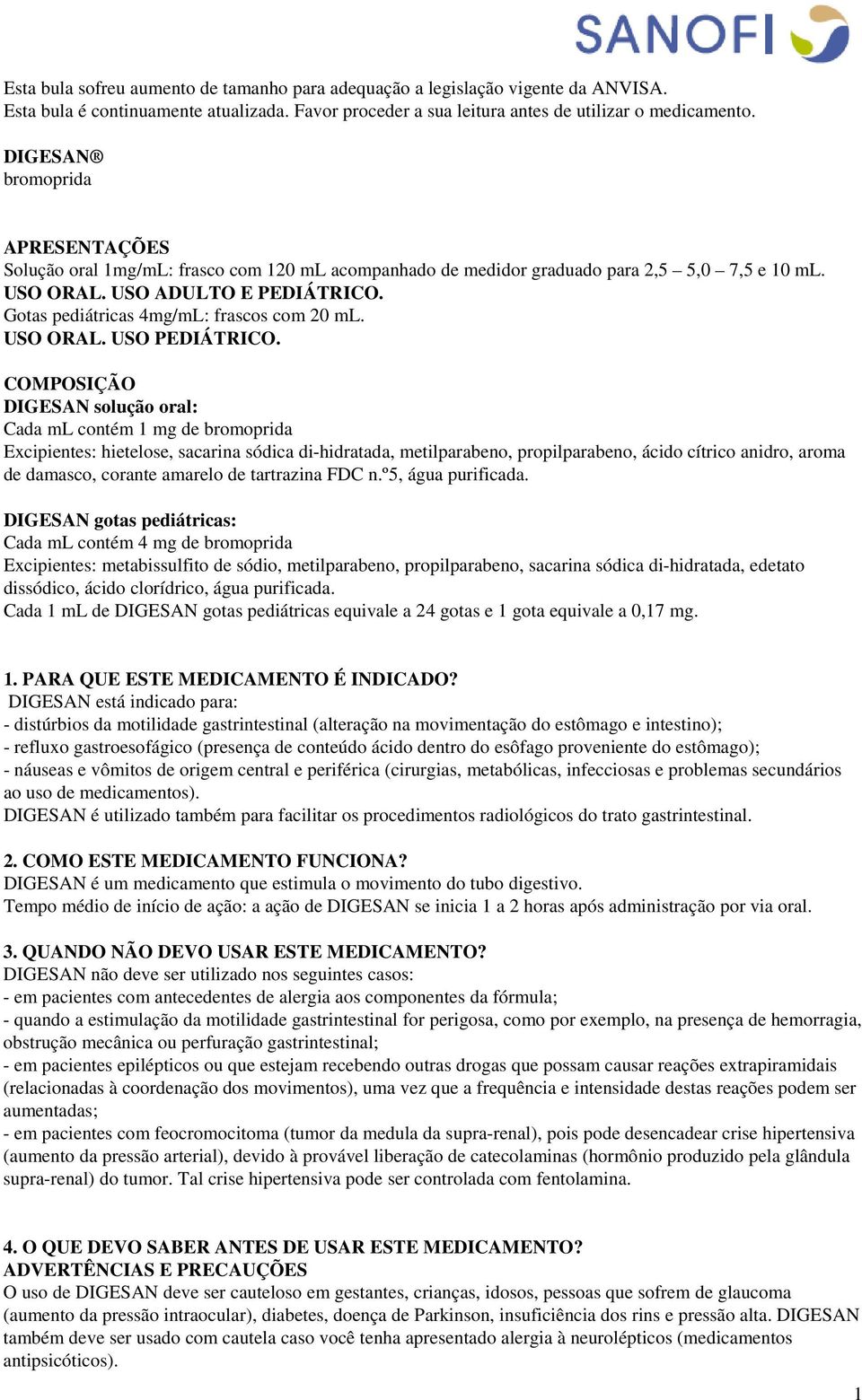 SANOFI

Esta bula sofreu aumento de tamanho para adequação a legislação vigente da ANVISA.
Esta bula é continuamente atualizada. Favor proceder a sua leitura antes de utilizar o medicamento.

DIGESAN®
bromoprida

APRESENTAÇÕES
Solução oral 1mg/mL: frasco com 120 mL acompanhado de medidor graduado para 2,5 – 5,0 – 7,5 e 10 mL.
USO ORAL. USO ADULTO E PEDIÁTRICO.
Gotas pediátricas 4mg/mL: frascos com 20 mL.
USO ORAL. USO PEDIÁTRICO.

COMPOSIÇÃO
DIGESAN solução oral:
Cada mL contém 1 mg de bromoprida
Excipientes: hietelose, sacarina sódica di-hidratada, metilparabeno, propilparabeno, ácido cítrico anidro, aroma de damasco, corante amarelo de tartrazina FDC n.º5, água purificada.

DIGESAN gotas pediátricas:
Cada mL contém 4 mg de bromoprida
Excipientes: metabissulfito de sódio, metilparabeno, propilparabeno, sacarina sódica di-hidratada, edetato dissódico, ácido clorídrico, água purificada.
Cada 1 mL de DIGESAN gotas pediátricas equivale a 24 gotas e 1 gota equivale a 0,17 mg.

1. PARA QUE ESTE MEDICAMENTO É INDICADO?
DIGESAN está indicado para:
- distúrbios da motilidade gastrintestinal (alteração na movimentação do estômago e intestino);
- refluxo gastroesofágico (presença de conteúdo ácido dentro do esôfago proveniente do estômago);
- náuseas e vômitos de origem central e periférica (cirurgias, metabólicas, infecciosas e problemas secundários ao uso de medicamentos).
DIGESAN é utilizado também para facilitar os procedimentos radiológicos do trato gastrintestinal.

2. COMO ESTE MEDICAMENTO FUNCIONA?
DIGESAN é um medicamento que estimula o movimento do tubo digestivo.
Tempo médio de início de ação: a ação de DIGESAN se inicia 1 a 2 horas após administração por via oral.

3. QUANDO NÃO DEVO USAR ESTE MEDICAMENTO?
DIGESAN não deve ser utilizado nos seguintes casos:
- em pacientes com antecedentes de alergia aos componentes da fórmula;
- quando a estimulação da motilidade gastrintestinal for perigosa, como por exemplo, na presença de hemorragia, obstrução mecânica ou perfuração gastrintestinal;
- em pacientes epilépticos ou que estejam recebendo outras drogas que possam causar reações extrapiramidais (relacionadas à coordenação dos movimentos), uma vez que a frequência e intensidade destas reações podem ser aumentadas;
- em pacientes com feocromocitoma (tumor da medula da supra-renal), pois pode desencadear crise hipertensiva (aumento da pressão arterial), devido à provável liberação de catecolaminas (hormônio produzido pela glândula supra-renal) do tumor. Tal crise hipertensiva pode ser controlada com fentolamina.

4. O QUE DEVO SABER ANTES DE USAR ESTE MEDICAMENTO?
ADVERTÊNCIAS E PRECAUÇÕES
O uso de DIGESAN deve ser cauteloso em gestantes, crianças, idosos, pessoas que sofrem de glaucoma (aumento da pressão intraocular), diabetes, doença de Parkinson, insuficiência dos rins e pressão alta. DIGESAN também deve ser usado com cautela caso você tenha apresentado alergia à neurolépticos (medicamentos antipsicóticos).

1